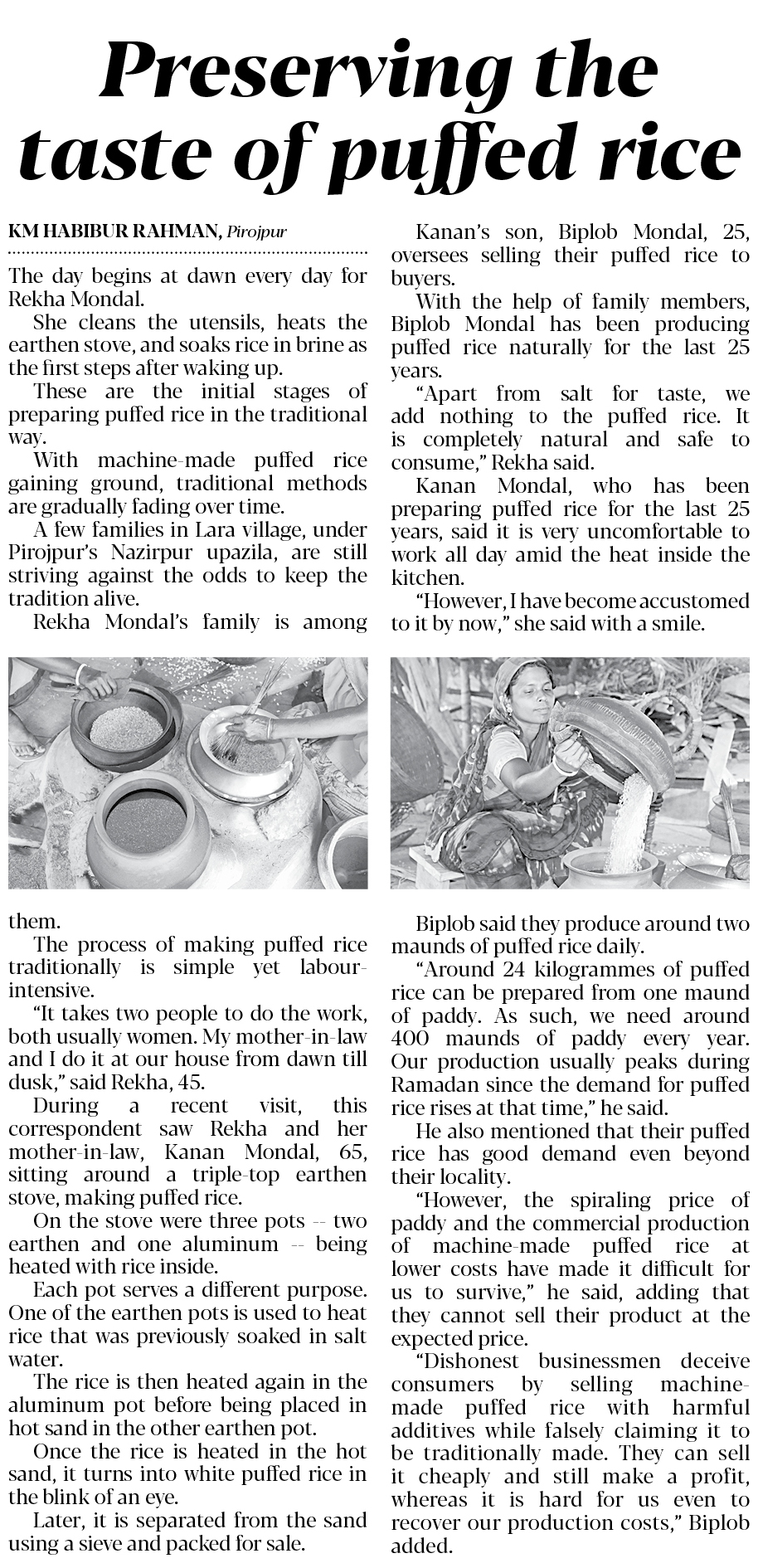 Preserving the taste of puffed rice

KM HABIBUR RAHMAN, Pirojpur

The day begins at dawn every day for Rekha Mondal.

She cleans the utensils, heats the earthen stove, and soaks rice in brine as the first steps after waking up.

These are the initial stages of preparing puffed rice in the traditional way.

With machine-made puffed rice gaining ground, traditional methods are gradually fading over time.

A few families in Lara village, under Pirojpur's Nazirpur upazila, are still striving against the odds to keep the tradition alive.

Rekha Mondal's family is among them.

The process of making puffed rice traditionally is simple yet labour-intensive.

"It takes two people to do the work, both usually women. My mother-in-law and I do it at our house from dawn till dusk," said Rekha, 45.

During a recent visit, this correspondent saw Rekha and her mother-in-law, Kanan Mondal, 65, sitting around a triple-top earthen stove, making puffed rice.

On the stove were three pots -- two earthen and one aluminum -- being heated with rice inside.

Each pot serves a different purpose. One of the earthen pots is used to heat rice that was previously soaked in salt water.

The rice is then heated again in the aluminum pot before being placed in hot sand in the other earthen pot.

Once the rice is heated in the hot sand, it turns into white puffed rice in the blink of an eye.

Later, it is separated from the sand using a sieve and packed for sale.

Kanan's son, Biplob Mondal, 25, oversees selling their puffed rice to buyers.

With the help of family members, Biplob Mondal has been producing puffed rice naturally for the last 25 years.

"Apart from salt for taste, we add nothing to the puffed rice. It is completely natural and safe to consume," Rekha said.

Kanan Mondal, who has been preparing puffed rice for the last 25 years, said it is very uncomfortable to work all day amid the heat inside the kitchen.

"However, I have become accustomed to it by now," she said with a smile.

Biplob said they produce around two maunds of puffed rice daily.

"Around 24 kilogrammes of puffed rice can be prepared from one maund of paddy. As such, we need around 400 maunds of paddy every year. Our production usually peaks during Ramadan since the demand for puffed rice rises at that time," he said.

He also mentioned that their puffed rice has good demand even beyond their locality.

"However, the spiraling price of paddy and the commercial production of machine-made puffed rice at lower costs have made it difficult for us to survive," he said, adding that they cannot sell their product at the expected price.

"Dishonest businessmen deceive consumers by selling machine-made puffed rice with harmful additives while falsely claiming it to be traditionally made. They can sell it cheaply and still make a profit, whereas it is hard for us even to recover our production costs," Biplob added.